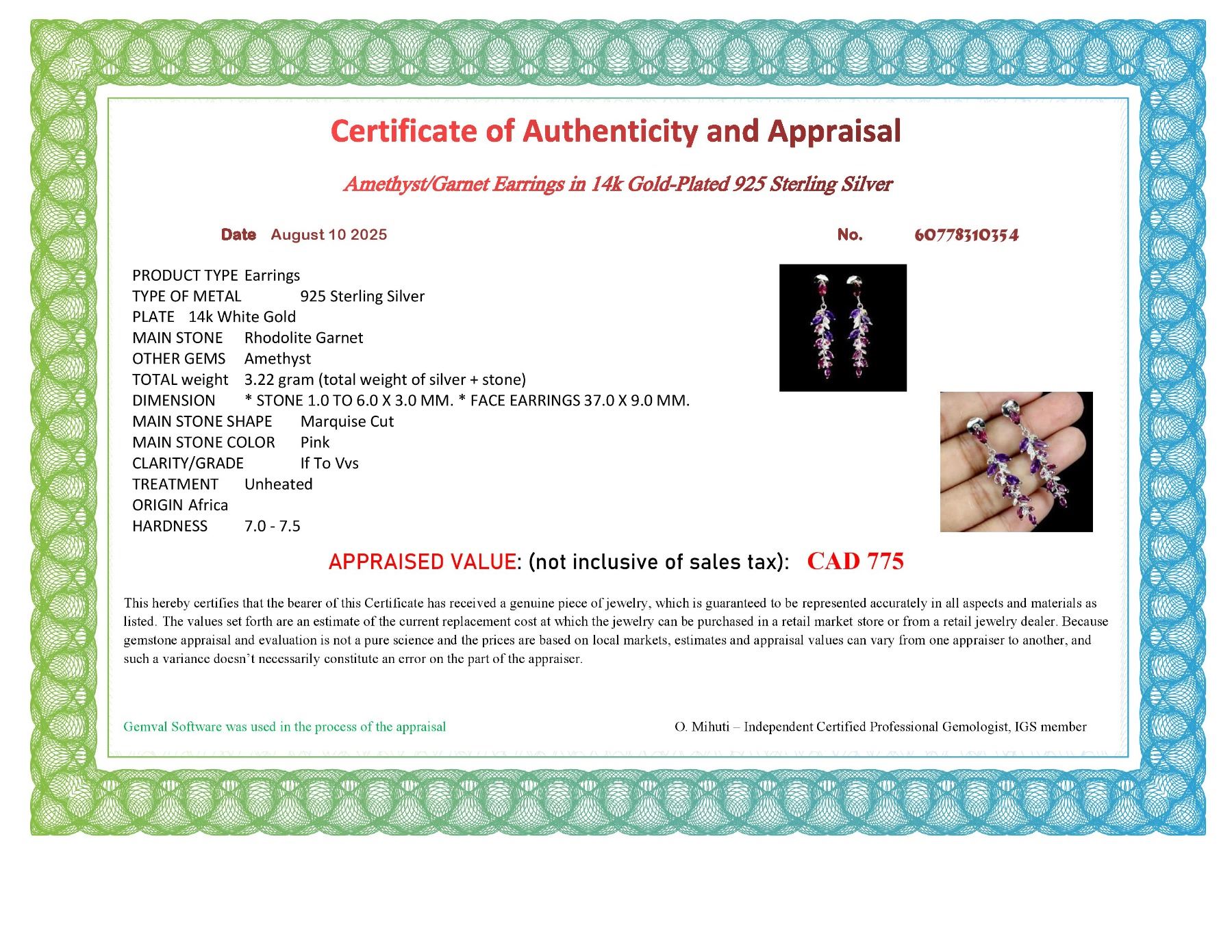 Certificate of Authenticity and Appraisal

Amethyst/Garnet Earrings in 14k Gold-Plated 925 Sterling Silver

Date August 10 2025

No. 60778310354

PRODUCT TYPE Earrings
TYPE OF METAL 925 Sterling Silver
PLATE 14k White Gold
MAIN STONE Rhodolite Garnet
OTHER GEMS Amethyst
TOTAL weight 3.22 gram (total weight of silver + stone)
DIMENSION * STONE 1.0 TO 6.0 X 3.0 MM. * FACE EARRINGS 37.0 X 9.0 MM.
MAIN STONE SHAPE Marquise Cut
MAIN STONE COLOR Pink
CLARITY/GRADE If To Vvs
TREATMENT Unheated
ORIGIN Africa
HARDNESS 7.0 - 7.5

APPRAISED VALUE: (not inclusive of sales tax): CAD 775

This hereby certifies that the bearer of this Certificate has received a genuine piece of jewelry, which is guaranteed to be represented accurately in all aspects and materials as listed. The values set forth are an estimate of the current replacement cost at which the jewelry can be purchased in a retail market store or from a retail jewelry dealer. Because gemstone appraisal and evaluation is not a pure science and the prices are based on local markets, estimates and appraisal values can vary from one appraiser to another, and such a variance doesn't necessarily constitute an error on the part of the appraiser.

Gemval Software was used in the process of the appraisal

O. Mihuti – Independent Certified Professional Gemologist, IGS member